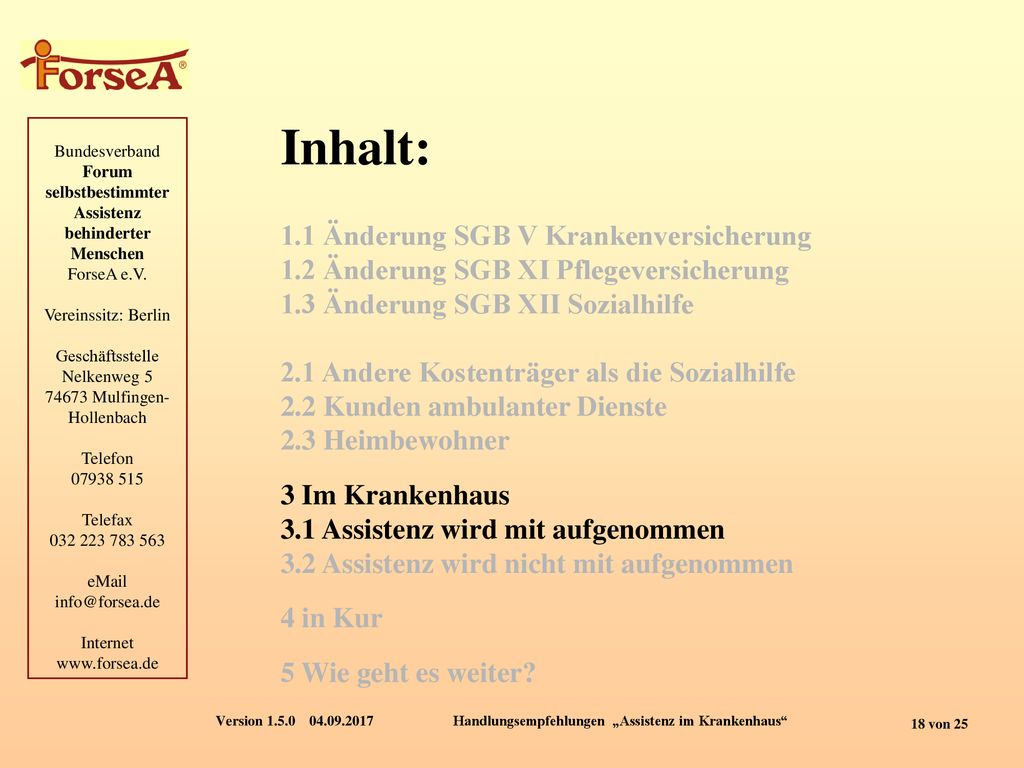 ForseA®

Bundesverband
Forum selbstbestimmter Assistenz behinderter Menschen
ForseA e.V.

Vereinssitz: Berlin

Geschäftsstelle
Nelkenweg 5
74673 Mulfingen-Hollenbach

Telefon
07938 515

Telefax
032 223 783 563

eMail
info@forsea.de

Internet
www.forsea.de

Inhalt:

1.1 Änderung SGB V Krankenversicherung
1.2 Änderung SGB XI Pflegeversicherung
1.3 Änderung SGB XII Sozialhilfe

2.1 Andere Kostenträger als die Sozialhilfe
2.2 Kunden ambulanter Dienste
2.3 Heimbewohner

3 Im Krankenhaus
3.1 Assistenz wird mit aufgenommen
3.2 Assistenz wird nicht mit aufgenommen

4 in Kur

5 Wie geht es weiter?

Version 1.5.0 04.09.2017 Handlungsempfehlungen „Assistenz im Krankenhaus“ 18 von 25